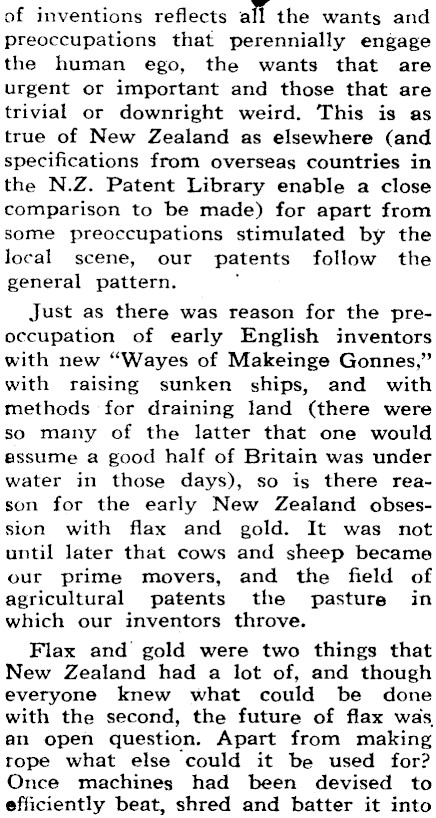 of inventions reflects all the wants and preoccupations that perennially engage the human ego, the wants that are urgent or important and those that are trivial or downright weird. This is as true of New Zealand as elsewhere (and specifications from overseas countries in the N.Z. Patent Library enable a close comparison to be made) for apart from some preoccupations stimulated by the local scene, our patents follow the general pattern.

Just as there was reason for the preoccupation of early English inventors with new "Wayes of Makeinge Gonnes," with raising sunken ships, and with methods for draining land (there were so many of the latter that one would assume a good half of Britain was under water in those days), so is there reason for the early New Zealand obsession with flax and gold. It was not until later that cows and sheep became our prime movers, and the field of agricultural patents the pasture in which our inventors throve.

Flax and gold were two things that New Zealand had a lot of, and though everyone knew what could be done with the second, the future of flax was an open question. Apart from making rope what else could it be used for? Once machines had been devised to efficiently beat, shred and batter it into